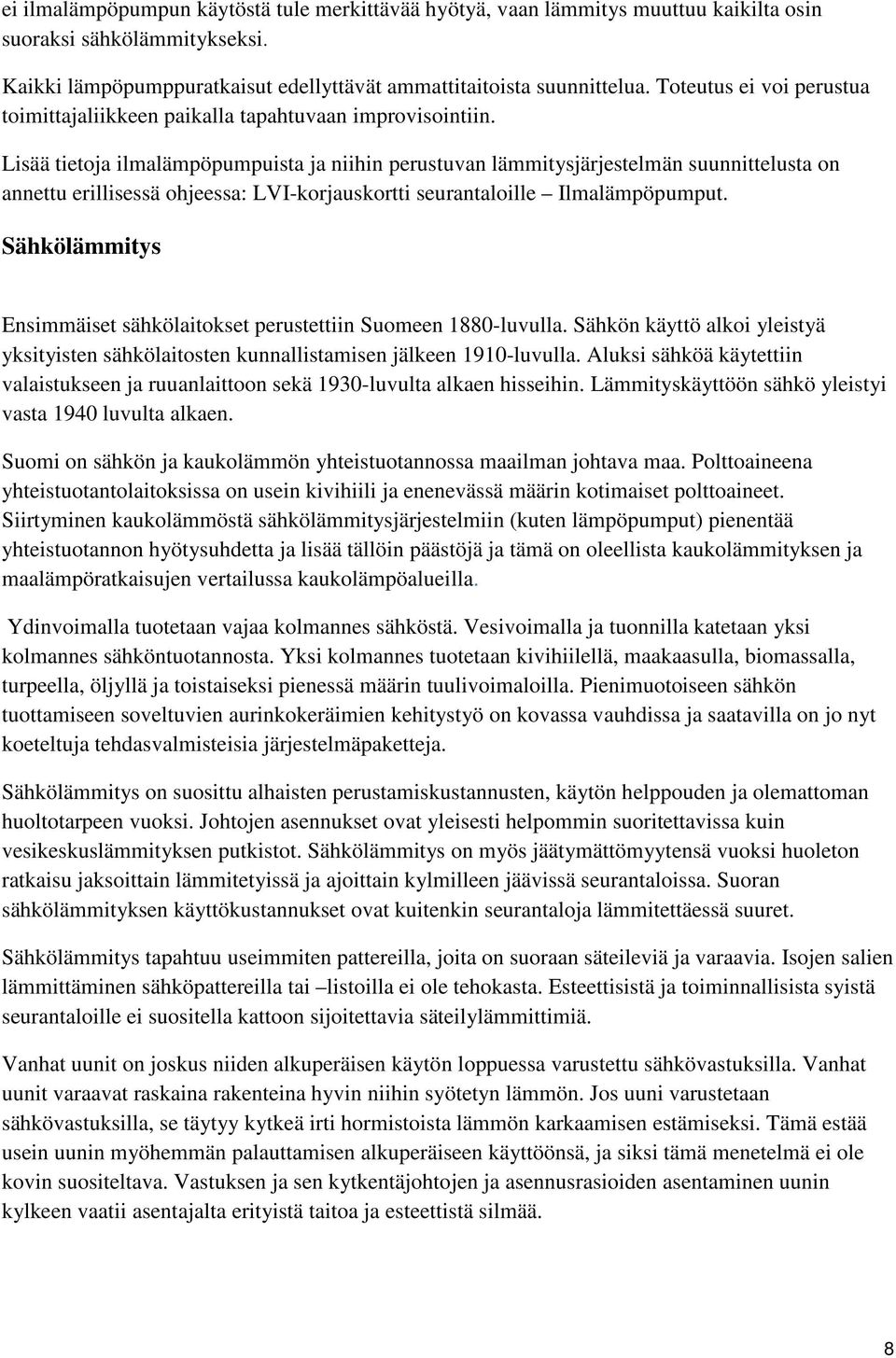 ei ilmalämpöpumpun käytöstä tule merkittävää hyötyä, vaan lämmitys muuttuu kaikilta osin suoraksi sähkölämmitykseksi.

Kaikki lämpöpumppuratkaisut edellyttävät ammattitaitoista suunnittelua. Toteutus ei voi perustua toimittajaliikkeen paikalla tapahtuvaan improvisointiin.

Lisää tietoja ilmalämpöpumpuista ja niihin perustuvan lämmitysjärjestelmän suunnittelusta on annettu erillisessä ohjeessa: LVI-korjauskortti seurantaloille – Ilmalämpöpumput.

Sähkölämmitys

Ensimmäiset sähkölaitokset perustettiin Suomeen 1880-luvulla. Sähkön käyttö alkoi yleistyä yksityisten sähkölaitosten kunnallistamisen jälkeen 1910-luvulla. Aluksi sähköä käytettiin valaistukseen ja ruuanlaittoon sekä 1930-luvulta alkaen hisseihin. Lämmityskäyttöön sähkö yleistyi vasta 1940 luvulta alkaen.

Suomi on sähkön ja kaukolämmön yhteistuotannossa maailman johtava maa. Polttoaineena yhteistuotantolaitoksissa on usein kivihiili ja enenevässä määrin kotimaiset polttoaineet. Siirtyminen kaukolämmöstä sähkölämmitysjärjestelmiin (kuten lämpöpumput) pienentää yhteistuotannon hyötysuhdetta ja lisää tällöin päästöjä ja tämä on oleellista kaukolämmityksen ja maalämpöratkaisujen vertailussa kaukolämpöalueilla.

Ydinvoimalla tuotetaan vajaa kolmannes sähköstä. Vesivoimalla ja tuonnilla katetaan yksi kolmannes sähköntuotannosta. Yksi kolmannes tuotetaan kivihiilellä, maakaasulla, biomassalla, turpeella, öljyllä ja toistaiseksi pienessä määrin tuulivoimaloilla. Pienimuotoiseen sähkön tuottamiseen soveltuvien aurinkokeräimien kehitystyö on kovassa vauhdissa ja saatavilla on jo nyt koeteltuja tehdasvalmisteisia järjestelmäpaketteja.

Sähkölämmitys on suosittu alhaisten perustamiskustannusten, käytön helppouden ja olemattoman huoltotarpeen vuoksi. Johtojen asennukset ovat yleisesti helpommin suoritettavissa kuin vesikeskuslämmityksen putkistot. Sähkölämmitys on myös jäätymättömyytensä vuoksi huoleton ratkaisu jaksoittain lämmitetyissä ja ajoittain kylmilleen jäävissä seurantaloissa. Suoran sähkölämmityksen käyttökustannukset ovat kuitenkin seurantaloja lämmitettäessä suuret.

Sähkölämmitys tapahtuu useimmiten pattereilla, joita on suoraan säteileviä ja varaavia. Isojen salien lämmittäminen sähköpattereilla tai –listoilla ei ole tehokasta. Esteettisistä ja toiminnallisista syistä seurantaloille ei suositella kattoon sijoitettavia säteilylämmittimiä.

Vanhat uunit on joskus niiden alkuperäisen käytön loppuessa varustettu sähkövastuksilla. Vanhat uunit varaavat raskaina rakenteina hyvin niihin syötetyn lämmön. Jos uuni varustetaan sähkövastuksilla, se täytyy kytkeä irti hormistoista lämmön karkaamisen estämiseksi. Tämä estää usein uunin myöhemmän palauttamisen alkuperäiseen käyttöönsä, ja siksi tämä menetelmä ei ole kovin suositeltava. Vastuksen ja sen kytkentäjohtojen ja asennusrasioiden asentaminen uunin kylkeen vaatii asentajalta erityistä taitoa ja esteettistä silmää.

8